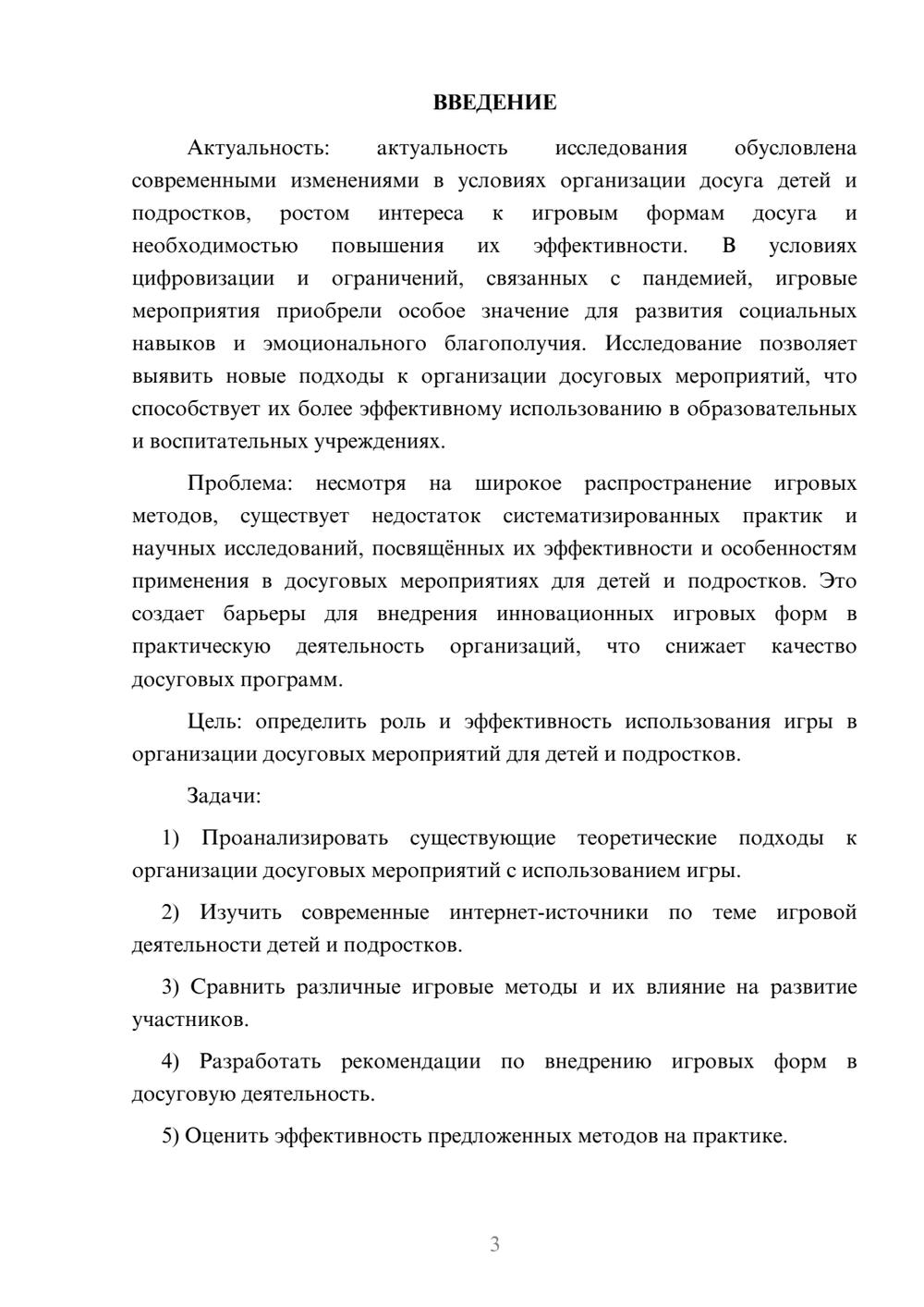 ВВЕДЕНИЕ

Актуальность: актуальность исследования обусловлена современными изменениями в условиях организации досуга детей и подростков, ростом интереса к игровым формам досуга и необходимостью повышения их эффективности. В условиях цифровизации и ограничений, связанных с пандемией, игровые мероприятия приобрели особое значение для развития социальных навыков и эмоционального благополучия. Исследование позволяет выявить новые подходы к организации досуговых мероприятий, что способствует их более эффективному использованию в образовательных и воспитательных учреждениях.

Проблема: несмотря на широкое распространение игровых методов, существует недостаток систематизированных практик и научных исследований, посвящённых их эффективности и особенностям применения в досуговых мероприятиях для детей и подростков. Это создает барьеры для внедрения инновационных игровых форм в практическую деятельность организаций, что снижает качество досуговых программ.

Цель: определить роль и эффективность использования игры в организации досуговых мероприятий для детей и подростков.

Задачи:

1) Проанализировать существующие теоретические подходы к организации досуговых мероприятий с использованием игры.

2) Изучить современные интернет-источники по теме игровой деятельности детей и подростков.

3) Сравнить различные игровые методы и их влияние на развитие участников.

4) Разработать рекомендации по внедрению игровых форм в досуговую деятельность.

5) Оценить эффективность предложенных методов на практике.

3